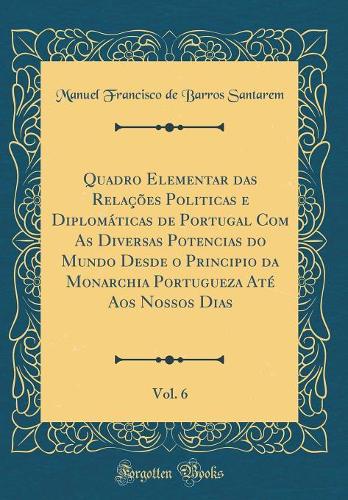 Manuel Francisco de Barros Santarem

Quadro Elementar das Relações Politicas e Diplomáticas de Portugal Com As Diversas Potencias do Mundo Desde o Principio da Monarchia Portugueza Até Aos Nossos Dias

Vol. 6

Forgotten Books